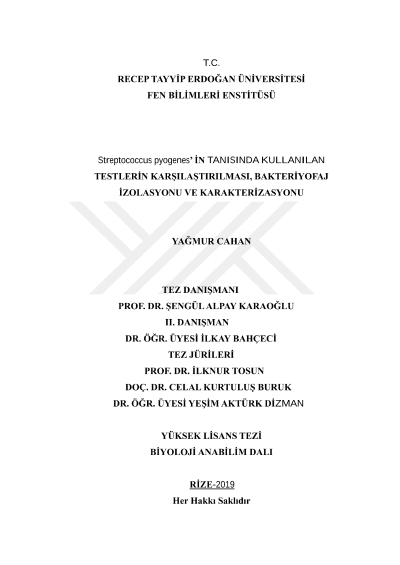 T.C.
RECEP TAYYİP ERDOĞAN ÜNİVERSİTESİ
FEN BİLİMLERİ ENSTİTÜSÜ

Streptococcus pyogenes' İN TANISINDA KULLANILAN
TESTLERİN KARŞILAŞTIRILMASI, BAKTERİYOFAJ
İZOLASYONU VE KARAKTERİZASYONU

YAĞMUR CAHAN

TEZ DANIŞMANI
PROF. DR. ŞENGÜL ALPAY KARAOĞLU
II. DANIŞMAN
DR. ÖĞR. ÜYESİ İLKAY BAHÇECİ
TEZ JÜRİLERİ
PROF. DR. İLKNUR TOSUN
DOÇ. DR. CELAL KURTULUŞ BURUK
DR. ÖĞR. ÜYESİ YEŞİM AKTÜRK DİZMAN

YÜKSEK LİSANS TEZİ
BİYOLOJİ ANABİLİM DALI

RİZE-2019
Her Hakkı Saklıdır